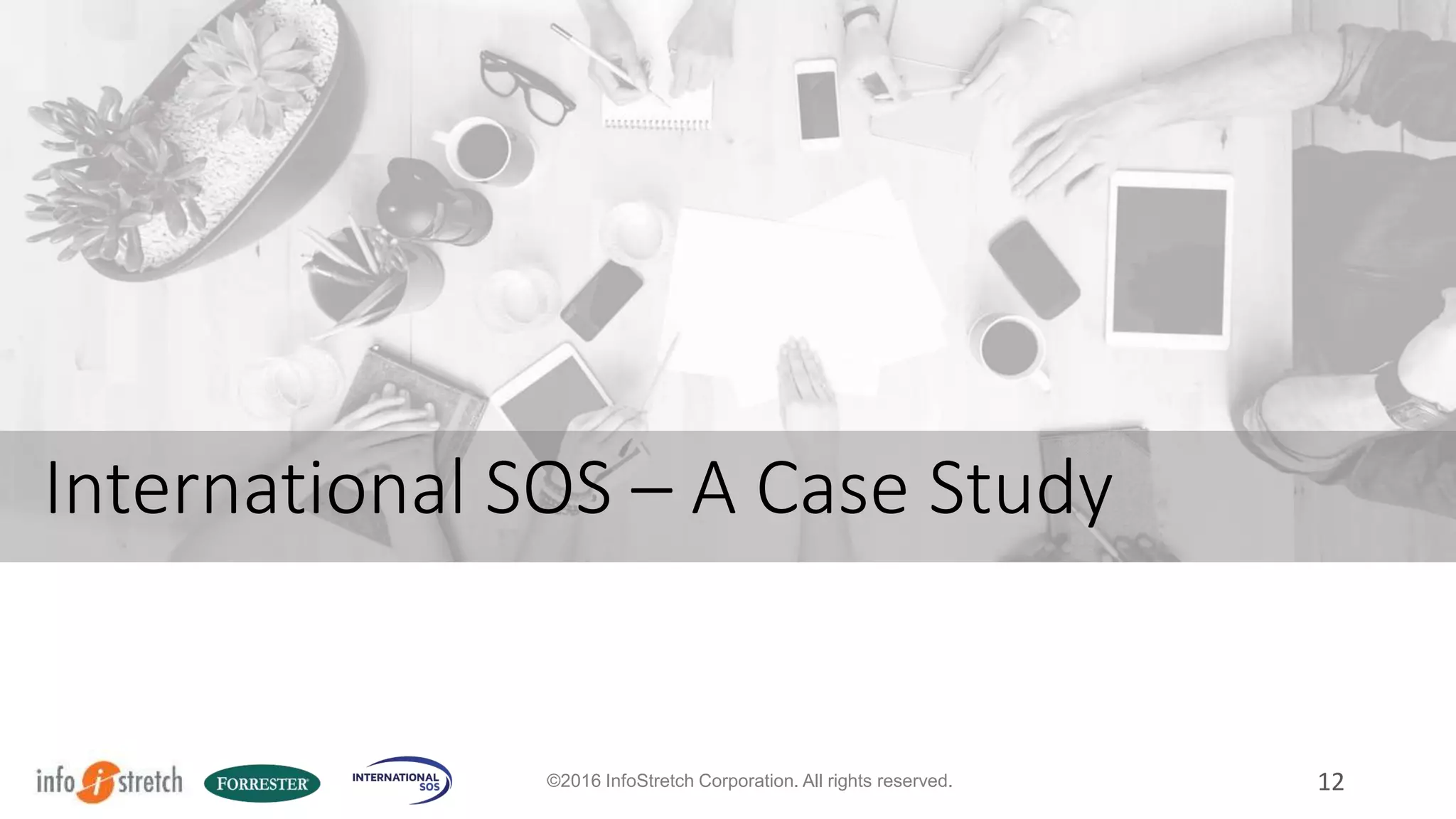 International SOS – A Case Study

info i stretch FORRESTER INTERNATIONAL SOS ©2016 InfoStretch Corporation. All rights reserved. 12